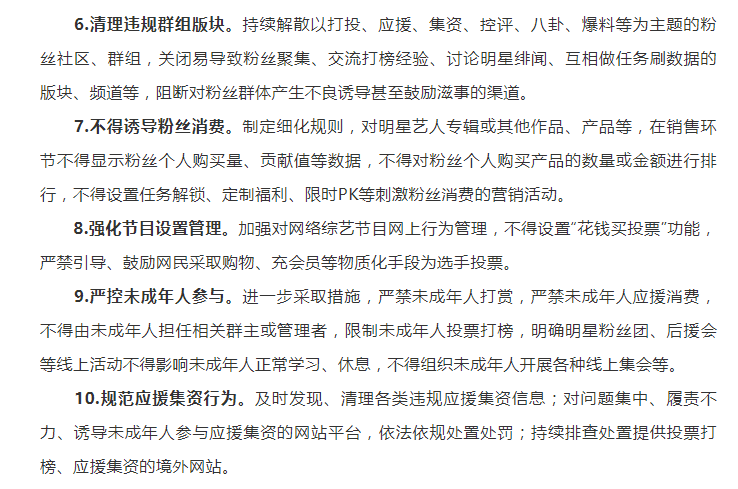 6.清理违规群组版块。持续解散以打投、应援、集资、控评、八卦、爆料等为主题的粉丝社区、群组，关闭易导致粉丝聚集、交流打榜经验、讨论明星绯闻、互相做任务刷数据的版块、频道等，阻断对粉丝群体产生不良诱导甚至鼓励滋事的渠道。

7.不得诱导粉丝消费。制定细化规则，对明星艺人专辑或其他作品、产品等，在销售环节不得显示粉丝个人购买量、贡献值等数据，不得对粉丝个人购买产品的数量或金额进行排行，不得设置任务解锁、定制福利、限时PK等刺激粉丝消费的营销活动。

8.强化节目设置管理。加强对网络综艺节目网上行为管理，不得设置"花钱买投票"功能，严禁引导、鼓励网民采取购物、充会员等物质化手段为选手投票。

9.严控未成年人参与。进一步采取措施，严禁未成年人打赏，严禁未成年人应援消费，不得由未成年人担任相关群主或管理者，限制未成年人投票打榜，明确明星粉丝团、后援会等线上活动不得影响未成年人正常学习、休息，不得组织未成年人开展各种线上集会等。

10.规范应援集资行为。及时发现、清理各类违规应援集资信息；对问题集中、履责不力、诱导未成年人参与应援集资的网站平台，依法依规处置处罚；持续排查处置提供投票打榜、应援集资的境外网站。